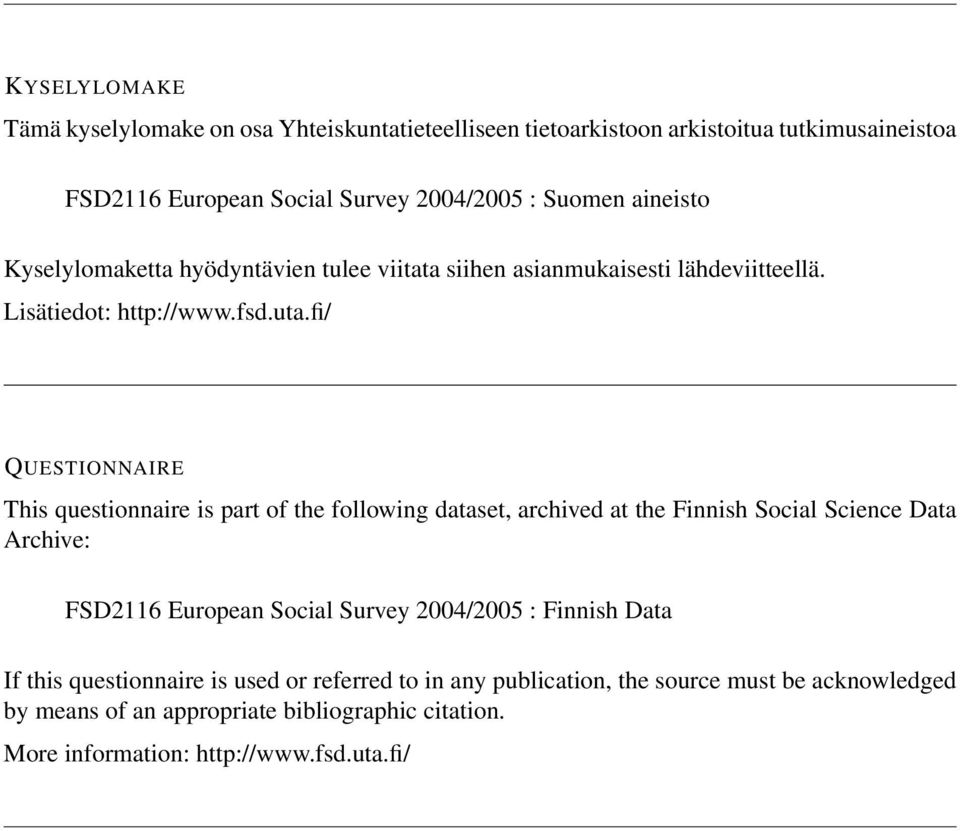 KYSELYLOMAKE

Tämä kyselylomake on osa Yhteiskuntatieteelliseen tietoarkistoon arkistoitua tutkimusaineistoa

FSD2116 European Social Survey 2004/2005 : Suomen aineisto

Kyselylomaketta hyödyntävien tulee viitata siihen asianmukaisesti lähdeviitteellä.

Lisätiedot: http://www.fsd.uta.fi/

QUESTIONNAIRE

This questionnaire is part of the following dataset, archived at the Finnish Social Science Data Archive:

FSD2116 European Social Survey 2004/2005 : Finnish Data

If this questionnaire is used or referred to in any publication, the source must be acknowledged by means of an appropriate bibliographic citation.

More information: http://www.fsd.uta.fi/